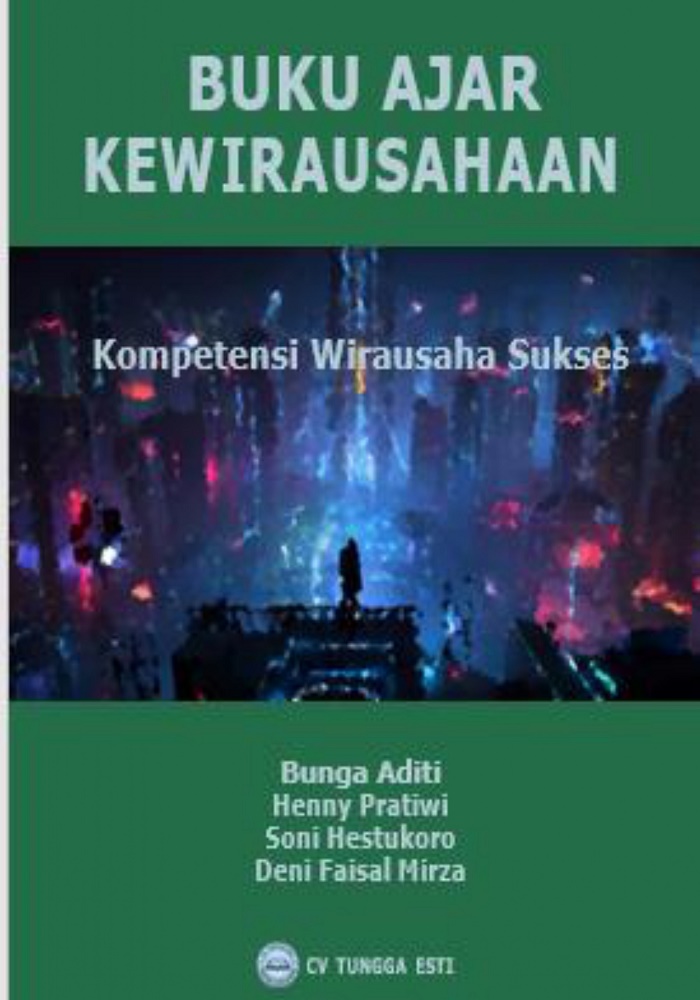 BUKU AJAR
KEWIRAUSAHAAN

Kompetensi Wirausaha Sukses

Bunga Aditi
Henny Pratiwi
Soni Hestukoro
Deni Faisal Mirza

CV TUNGGA ESTI